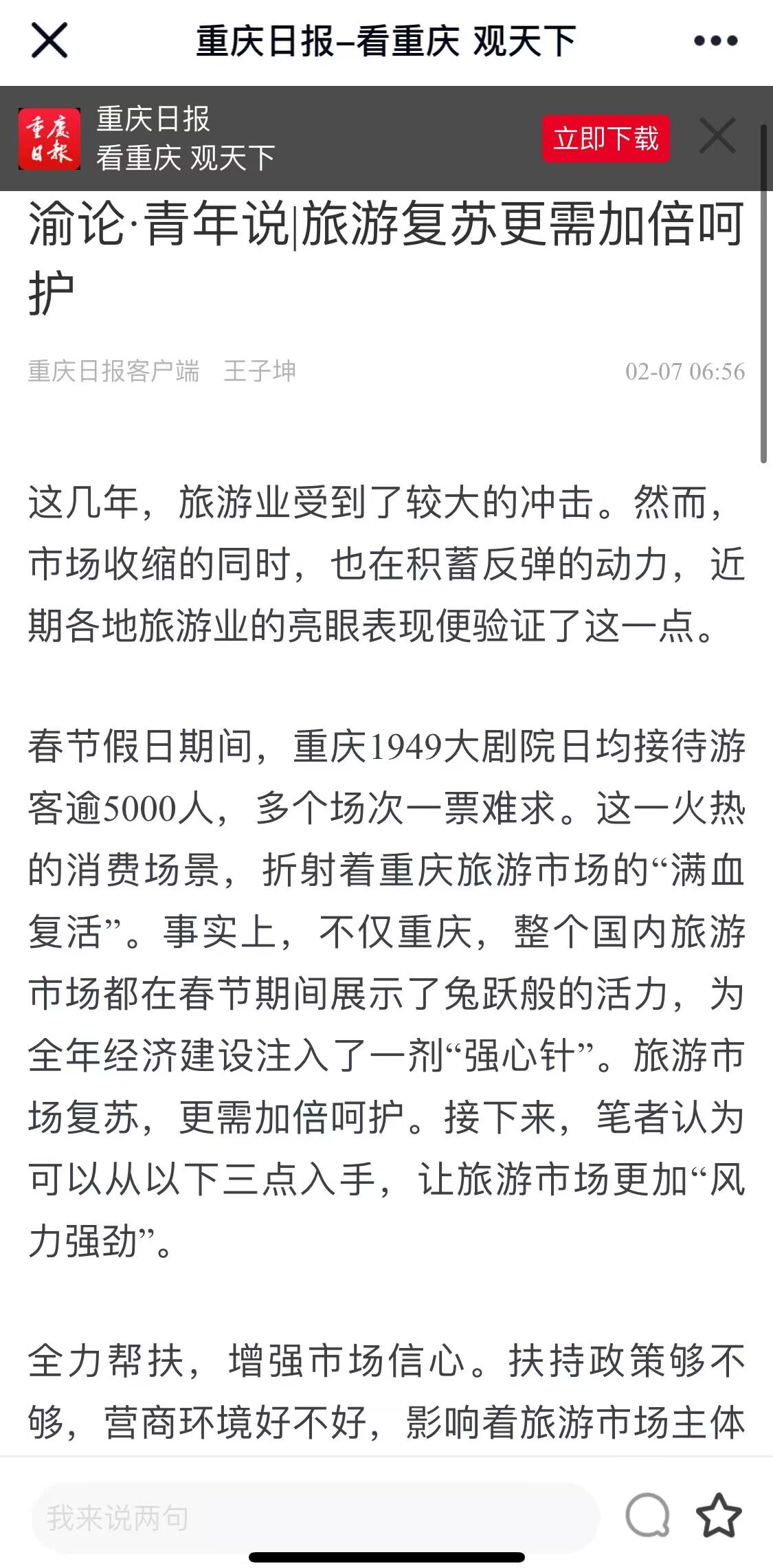 重庆日报–看重庆 观天下

重庆日报

重庆日报
看重庆 观天下

立即下载

渝论·青年说|旅游复苏更需加倍呵护

重庆日报客户端　王子坤　02-07 06:56

这几年，旅游业受到了较大的冲击。然而，市场收缩的同时，也在积蓄反弹的动力，近期各地旅游业的亮眼表现便验证了这一点。

春节假日期间，重庆1949大剧院日均接待游客逾5000人，多个场次一票难求。这一火热的消费场景，折射着重庆旅游市场的“满血复活”。事实上，不仅重庆，整个国内旅游市场都在春节期间展示了兔跃般的活力，为全年经济建设注入了一剂“强心针”。旅游市场复苏，更需加倍呵护。接下来，笔者认为可以从以下三点入手，让旅游市场更加“风力强劲”。

全力帮扶，增强市场信心。扶持政策够不够，营商环境好不好，影响着旅游市场主体

我来说两句